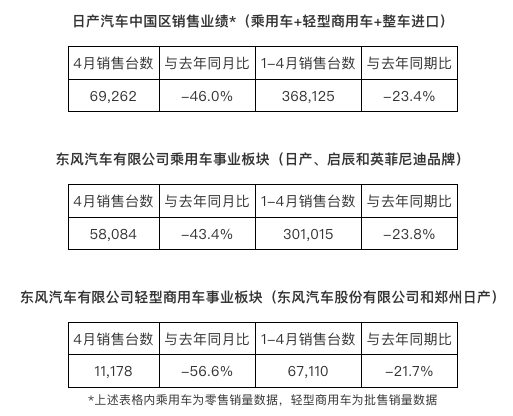 日产汽车中国区销售业绩*（乘用车+轻型商用车+整车进口）

| 4月销售台数 | 与去年同月比 | 1–4月销售台数 | 与去年同期比 |
|---|---|---|---|
| 69,262 | –46.0% | 368,125 | –23.4% |

东风汽车有限公司乘用车事业板块（日产、启辰和英菲尼迪品牌）

| 4月销售台数 | 与去年同月比 | 1–4月销售台数 | 与去年同期比 |
|---|---|---|---|
| 58,084 | –43.4% | 301,015 | –23.8% |

东风汽车有限公司轻型商用车事业板块（东风汽车股份有限公司和郑州日产）

| 4月销售台数 | 与去年同月比 | 1–4月销售台数 | 与去年同期比 |
|---|---|---|---|
| 11,178 | –56.6% | 67,110 | –21.7% |

*上述表格内乘用车为零售销量数据，轻型商用车为批售销量数据